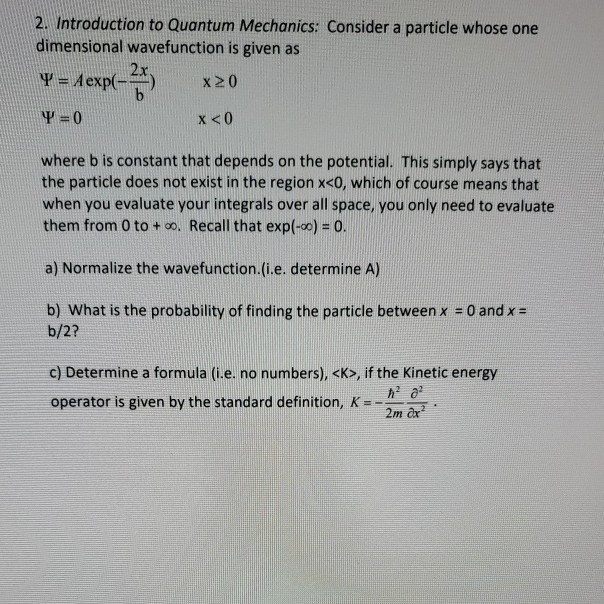 2. Introduction to Quantum Mechanics: Consider a particle whose one dimensional wavefunction is given as

$\Psi = A\exp(-\frac{2x}{b})$ $x \geq 0$

$\Psi = 0$ $x < 0$

where b is constant that depends on the potential. This simply says that the particle does not exist in the region x<0, which of course means that when you evaluate your integrals over all space, you only need to evaluate them from 0 to + ∞. Recall that exp(-∞) = 0.

a) Normalize the wavefunction.(i.e. determine A)

b) What is the probability of finding the particle between x = 0 and x = b/2?

c) Determine a formula (i.e. no numbers), <K>, if the Kinetic energy operator is given by the standard definition, $K = -\frac{\hbar^2}{2m}\frac{\partial^2}{\partial x^2}$.